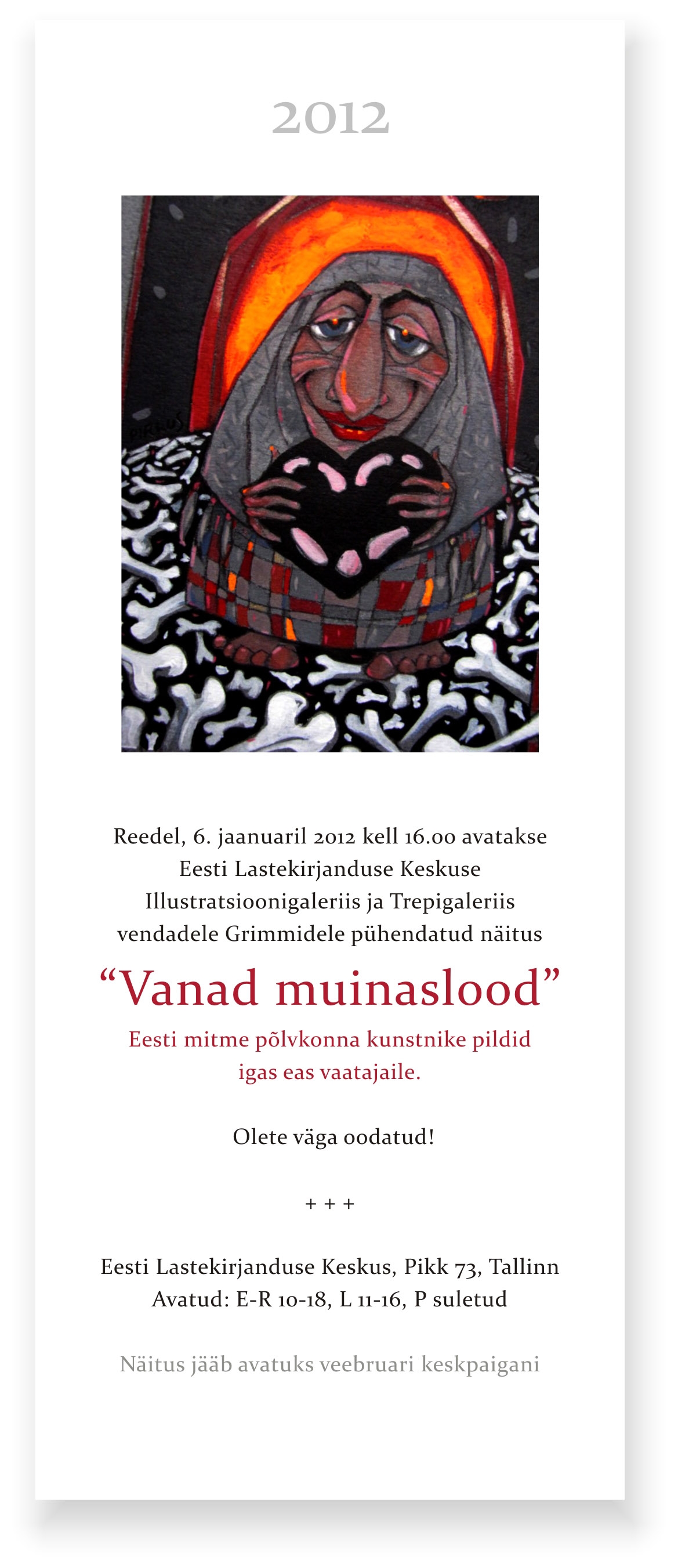 2012

Reedel, 6. jaanuaril 2012 kell 16.00 avatakse Eesti Lastekirjanduse Keskuse Illustratsioonigaleriis ja Trepigaleriis vendadele Grimmidele pühendatud näitus

"Vanad muinaslood"

Eesti mitme põlvkonna kunstnike pildid igas eas vaatajaile.

Olete väga oodatud!

+ + +

Eesti Lastekirjanduse Keskus, Pikk 73, Tallinn
Avatud: E-R 10-18, L 11-16, P suletud

Näitus jääb avatuks veebruari keskpaigani